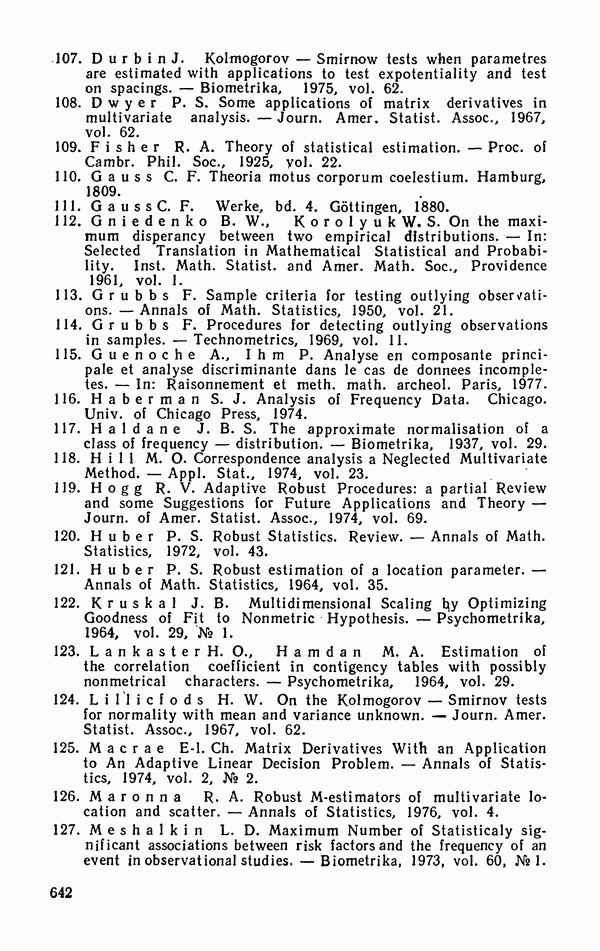 107. Durbin J. Kolmogorov — Smirnow tests when parametres are estimated with applications to test expotentiality and test on spacings. — Biometrika, 1975, vol. 62.
108. Dwyer P. S. Some applications of matrix derivatives in multivariate analysis. — Journ. Amer. Statist. Assoc., 1967, vol. 62.
109. Fisher R. A. Theory of statistical estimation. — Proc. of Cambr. Phil. Soc., 1925, vol. 22.
110. Gauss C. F. Theoria motus corporum coelestium. Hamburg, 1809.
111. Gauss C. F. Werke, bd. 4. Göttingen, 1880.
112. Gniedenko B. W., Korolyuk W. S. On the maximum disperancy between two empirical distributions. — In: Selected Translation in Mathematical Statistical and Probability. Inst. Math. Statist. and Amer. Math. Soc., Providence 1961, vol. 1.
113. Grubbs F. Sample criteria for testing outlying observations. — Annals of Math. Statistics, 1950, vol. 21.
114. Grubbs F. Procedures for detecting outlying observations in samples. — Technometrics, 1969, vol. 11.
115. Guenoche A., Ihm P. Analyse en composante principale et analyse discriminante dans le cas de donnees incompletes. — In: Raisonnement et meth. math. archeol. Paris, 1977.
116. Haberman S. J. Analysis of Frequency Data. Chicago. Univ. of Chicago Press, 1974.
117. Haldane J. B. S. The approximate normalisation of a class of frequency — distribution. — Biometrika, 1937, vol. 29.
118. Hill M. O. Correspondence analysis a Neglected Multivariate Method. — Appl. Stat., 1974, vol. 23.
119. Hogg R. V. Adaptive Robust Procedures: a partial Review and some Suggestions for Future Applications and Theory — Journ. of Amer. Statist. Assoc., 1974, vol. 69.
120. Huber P. S. Robust Statistics. Review. — Annals of Math. Statistics, 1972, vol. 43.
121. Huber P. S. Robust estimation of a location parameter. — Annals of Math. Statistics, 1964, vol. 35.
122. Kruskal J. B. Multidimensional Scaling by Optimizing Goodness of Fit to Nonmetric Hypothesis. — Psychometrika, 1964, vol. 29, № 1.
123. Lankaster H. O., Hamdan M. A. Estimation of the correlation coefficient in contigency tables with possibly nonmetrical characters. — Psychometrika, 1964, vol. 29.
124. Lillicfods H. W. On the Kolmogorov — Smirnov tests for normality with mean and variance unknown. — Journ. Amer. Statist. Assoc., 1967, vol. 62.
125. Macrae E-l. Ch. Matrix Derivatives With an Application to An Adaptive Linear Decision Problem. — Annals of Statistics, 1974, vol. 2, № 2.
126. Maronna R. A. Robust M-estimators of multivariate location and scatter. — Annals of Statistics, 1976, vol. 4.
127. Meshalkin L. D. Maximum Number of Statisticaly significant associations between risk factors and the frequency of an event in observational studies. — Biometrika, 1973, vol. 60, № 1.

642